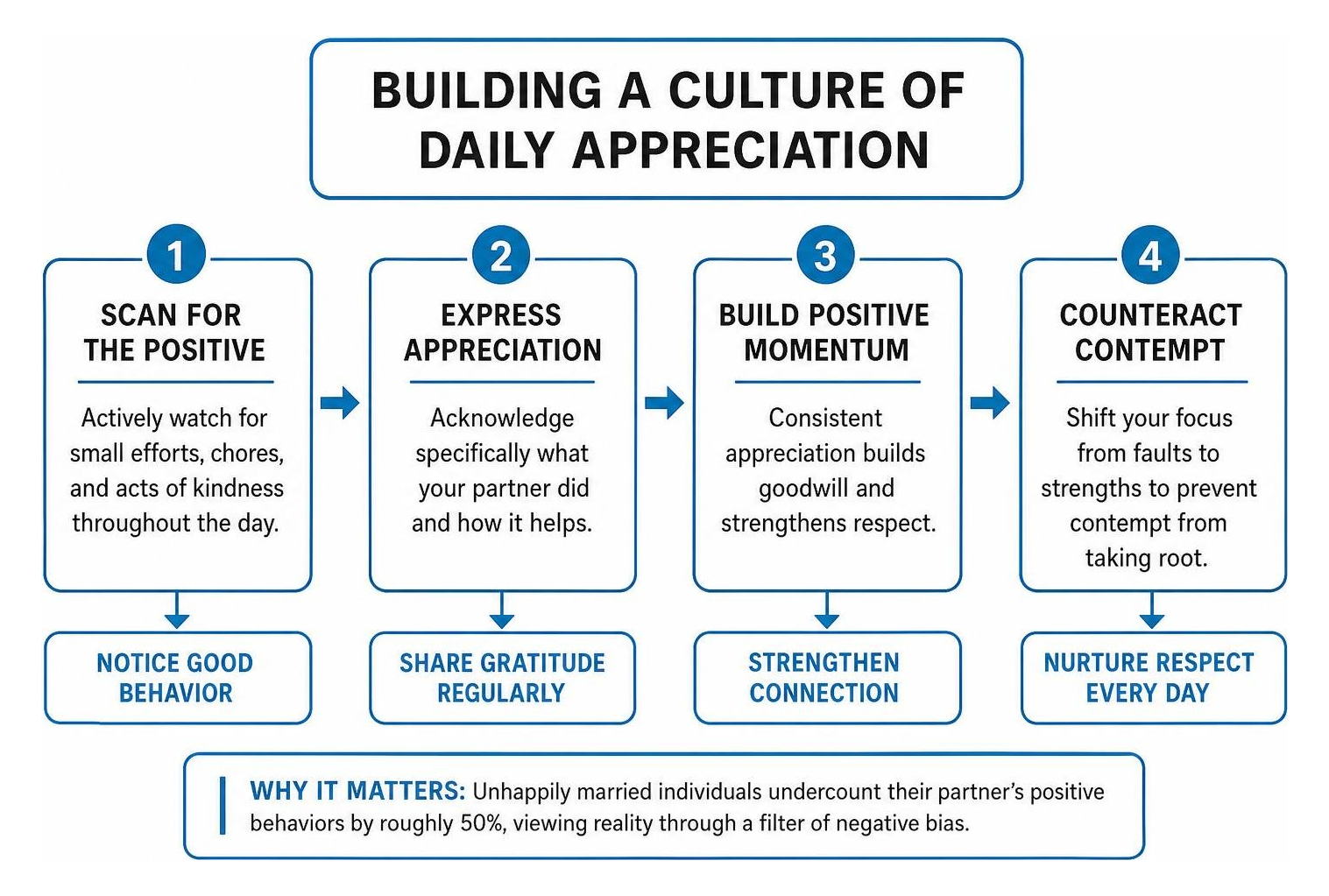 BUILDING A CULTURE OF DAILY APPRECIATION

1

SCAN FOR THE POSITIVE

Actively watch for small efforts, chores, and acts of kindness throughout the day.

NOTICE GOOD BEHAVIOR

2

EXPRESS APPRECIATION

Acknowledge specifically what your partner did and how it helps.

SHARE GRATITUDE REGULARLY

3

BUILD POSITIVE MOMENTUM

Consistent appreciation builds goodwill and strengthens respect.

STRENGTHEN CONNECTION

4

COUNTERACT CONTEMPT

Shift your focus from faults to strengths to prevent contempt from taking root.

NURTURE RESPECT EVERY DAY

WHY IT MATTERS: Unhappily married individuals undercount their partner's positive behaviors by roughly 50%, viewing reality through a filter of negative bias.